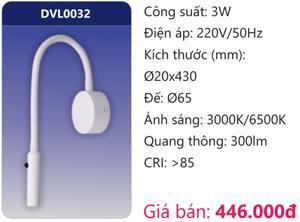 DVL0032

Công suất: 3W

Điện áp: 220V/50Hz

Kích thước (mm):

Ø20x430

Đế: Ø65

Ánh sáng: 3000K/6500K

Quang thông: 300lm

CRI: >85

Giá bán: 446.000đ